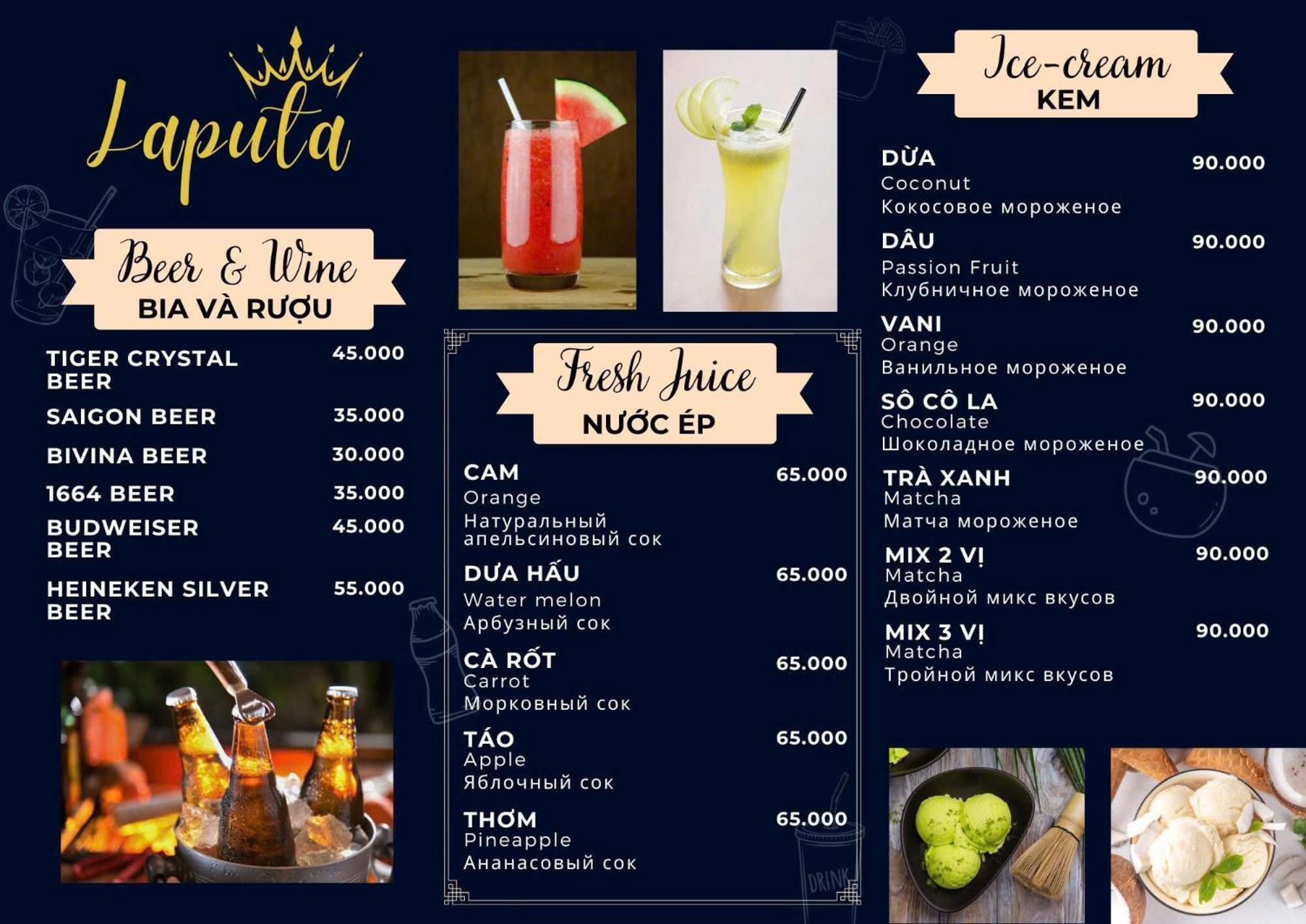 Laputa

Beer & Wine
BIA VÀ RƯỢU

| | |
|---|---|
| TIGER CRYSTAL BEER | 45.000 |
| SAIGON BEER | 35.000 |
| BIVINA BEER | 30.000 |
| 1664 BEER | 35.000 |
| BUDWEISER BEER | 45.000 |
| HEINEKEN SILVER BEER | 55.000 |

Fresh Juice
NƯỚC ÉP

CAM 65.000
Orange
Натуральный апельсиновый сок

DƯA HẤU 65.000
Water melon
Арбузный сок

CÀ RỐT 65.000
Carrot
Морковный сок

TÁO 65.000
Apple
Яблочный сок

THƠM 65.000
Pineapple
Ананасовый сок

DRINK

Ice-cream
KEM

DỪA 90.000
Coconut
Кокосовое мороженое

DÂU 90.000
Passion Fruit
Клубничное мороженое

VANI 90.000
Orange
Ванильное мороженое

SÔ CÔ LA 90.000
Chocolate
Шоколадное мороженое

TRÀ XANH 90.000
Matcha
Матча мороженое

MIX 2 VỊ 90.000
Matcha
Двойной микс вкусов

MIX 3 VỊ 90.000
Matcha
Тройной микс вкусов